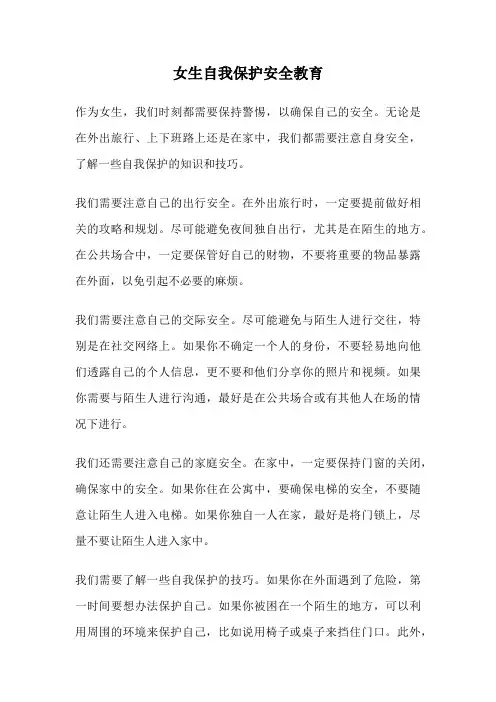 女生自我保护安全教育

作为女生，我们时刻都需要保持警惕，以确保自己的安全。无论是在外出旅行、上下班路上还是在家中，我们都需要注意自身安全，了解一些自我保护的知识和技巧。

我们需要注意自己的出行安全。在外出旅行时，一定要提前做好相关的攻略和规划。尽可能避免夜间独自出行，尤其是在陌生的地方。在公共场合中，一定要保管好自己的财物，不要将重要的物品暴露在外面，以免引起不必要的麻烦。

我们需要注意自己的交际安全。尽可能避免与陌生人进行交往，特别是在社交网络上。如果你不确定一个人的身份，不要轻易地向他们透露自己的个人信息，更不要和他们分享你的照片和视频。如果你需要与陌生人进行沟通，最好是在公共场合或有其他人在场的情况下进行。

我们还需要注意自己的家庭安全。在家中，一定要保持门窗的关闭，确保家中的安全。如果你住在公寓中，要确保电梯的安全，不要随意让陌生人进入电梯。如果你独自一人在家，最好是将门锁上，尽量不要让陌生人进入家中。

我们需要了解一些自我保护的技巧。如果你在外面遇到了危险，第一时间要想办法保护自己。如果你被困在一个陌生的地方，可以利用周围的环境来保护自己，比如说用椅子或桌子来挡住门口。此外，